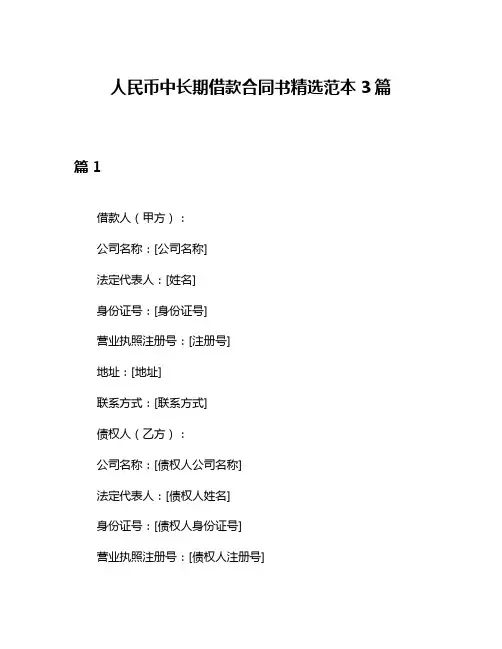 人民币中长期借款合同书精选范本 3 篇

篇 1

借款人（甲方）：

公司名称：[公司名称]

法定代表人：[姓名]

身份证号：[身份证号]

营业执照注册号：[注册号]

地址：[地址]

联系方式：[联系方式]

债权人（乙方）：

公司名称：[债权人公司名称]

法定代表人：[债权人姓名]

身份证号：[债权人身份证号]

营业执照注册号：[债权人注册号]